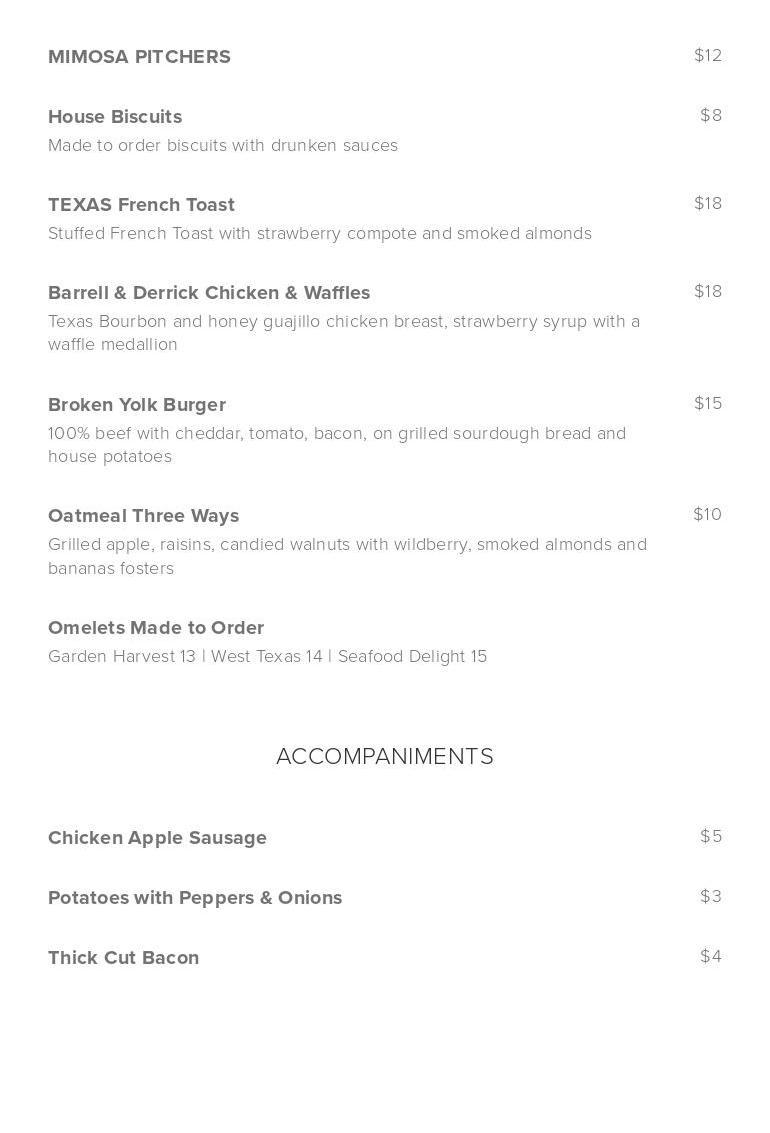 MIMOSA PITCHERS $12

House Biscuits $8
Made to order biscuits with drunken sauces

TEXAS French Toast $18
Stuffed French Toast with strawberry compote and smoked almonds

Barrell & Derrick Chicken & Waffles $18
Texas Bourbon and honey guajillo chicken breast, strawberry syrup with a waffle medallion

Broken Yolk Burger $15
100% beef with cheddar, tomato, bacon, on grilled sourdough bread and house potatoes

Oatmeal Three Ways $10
Grilled apple, raisins, candied walnuts with wildberry, smoked almonds and bananas fosters

Omelets Made to Order
Garden Harvest 13 | West Texas 14 | Seafood Delight 15

ACCOMPANIMENTS

Chicken Apple Sausage $5

Potatoes with Peppers & Onions $3

Thick Cut Bacon $4